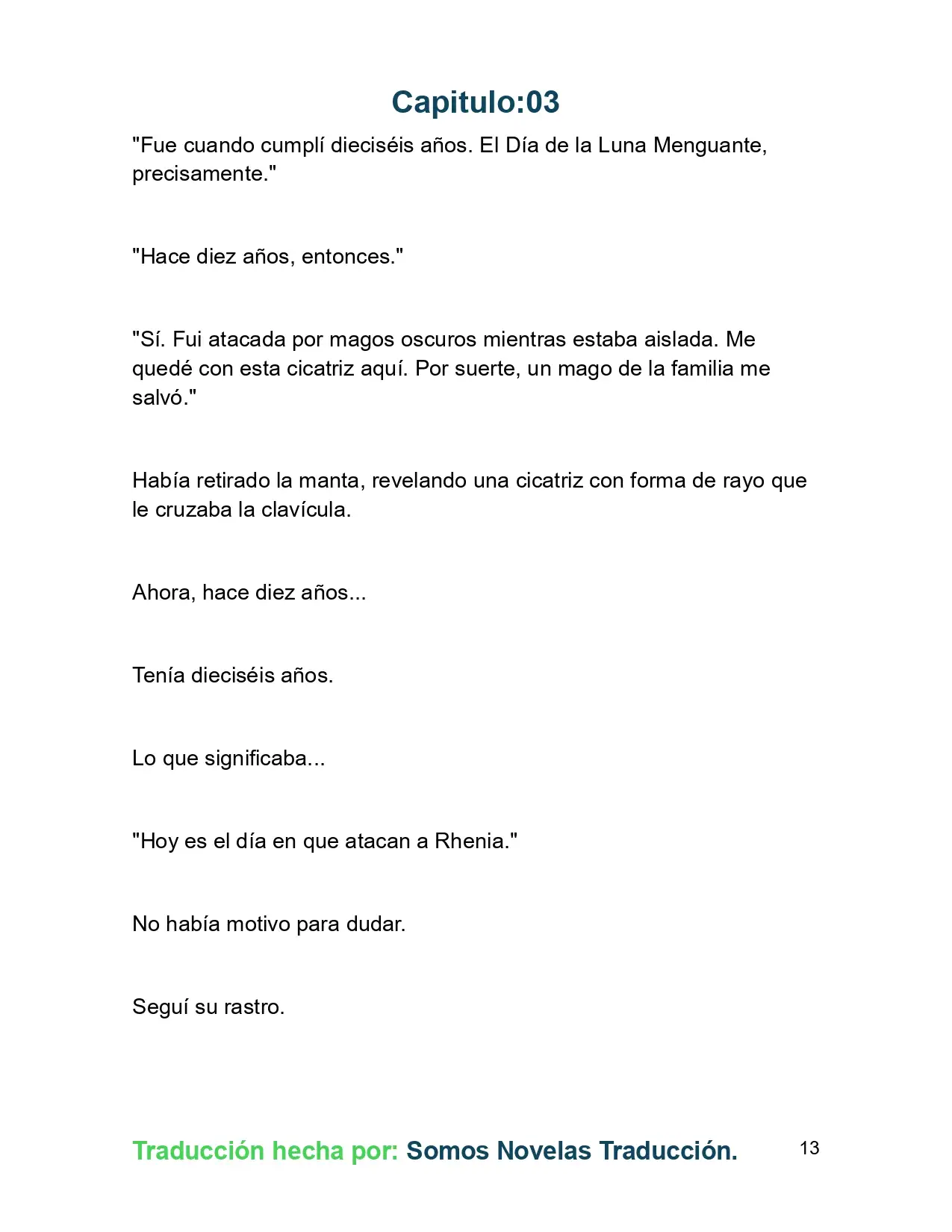 Capitulo:03

"Fue cuando cumplí dieciséis años. El Día de la Luna Menguante, precisamente."

"Hace diez años, entonces."

"Sí. Fui atacada por magos oscuros mientras estaba aislada. Me quedé con esta cicatriz aquí. Por suerte, un mago de la familia me salvó."

Había retirado la manta, revelando una cicatriz con forma de rayo que le cruzaba la clavícula.

Ahora, hace diez años...

Tenía dieciséis años.

Lo que significaba...

"Hoy es el día en que atacan a Rhenia."

No había motivo para dudar.

Seguí su rastro.

Traducción hecha por: Somos Novelas Traducción.

13